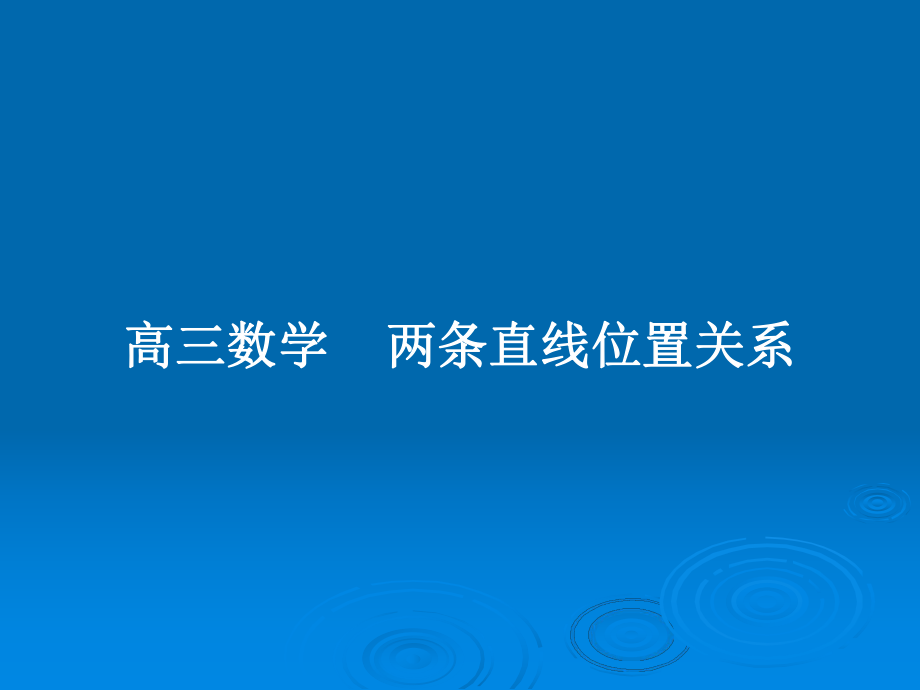 高三数学　两条直线位置关系